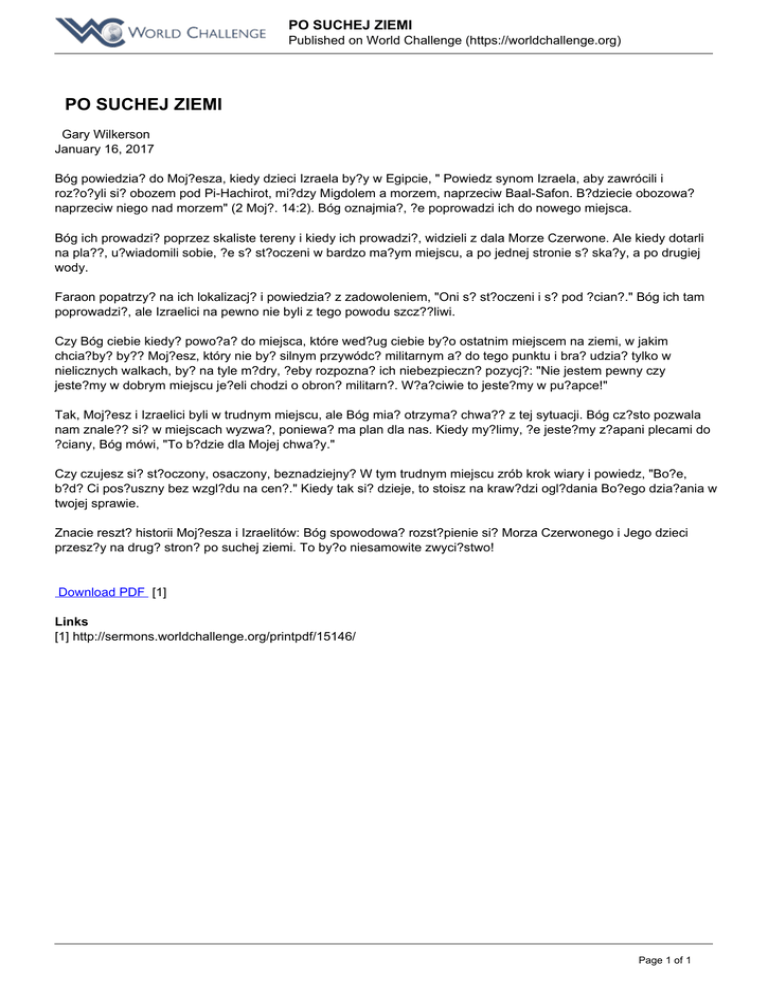 WORLD CHALLENGE

PO SUCHEJ ZIEMI
Published on World Challenge (https://worldchallenge.org)

PO SUCHEJ ZIEMI

Gary Wilkerson
January 16, 2017

Bóg powiedzia? do Moj?esza, kiedy dzieci Izraela by?y w Egipcie, " Powiedz synom Izraela, aby zawrócili i roz?o?yli si? obozem pod Pi-Hachirot, mi?dzy Migdolem a morzem, naprzeciw Baal-Safon. B?dziecie obozowa? naprzeciw niego nad morzem" (2 Moj?. 14:2). Bóg oznajmia?, ?e poprowadzi ich do nowego miejsca.

Bóg ich prowadzi? poprzez skaliste tereny i kiedy ich prowadzi?, widzieli z dala Morze Czerwone. Ale kiedy dotarli na pla??, u?wiadomili sobie, ?e s? st?oczeni w bardzo ma?ym miejscu, a po jednej stronie s? ska?y, a po drugiej wody.

Faraon popatrzy? na ich lokalizacj? i powiedzia? z zadowoleniem, "Oni s? st?oczeni i s? pod ?cian?." Bóg ich tam poprowadzi?, ale Izraelici na pewno nie byli z tego powodu szcz??liwi.

Czy Bóg ciebie kiedy? powo?a? do miejsca, które wed?ug ciebie by?o ostatnim miejscem na ziemi, w jakim chcia?by? by?? Moj?esz, który nie by? silnym przywódc? militarnym a? do tego punktu i bra? udzia? tylko w nielicznych walkach, by? na tyle m?dry, ?eby rozpozna? ich niebezpieczn? pozycj?: "Nie jestem pewny czy jeste?my w dobrym miejscu je?eli chodzi o obron? militarn?. W?a?ciwie to jeste?my w pu?apce!"

Tak, Moj?esz i Izraelici byli w trudnym miejscu, ale Bóg mia? otrzyma? chwa?? z tej sytuacji. Bóg cz?sto pozwala nam znale?? si? w miejscach wyzwa?, poniewa? ma plan dla nas. Kiedy my?limy, ?e jeste?my z?apani plecami do ?ciany, Bóg mówi, "To b?dzie dla Mojej chwa?y."

Czy czujesz si? st?oczony, osaczony, beznadziejny? W tym trudnym miejscu zrób krok wiary i powiedz, "Bo?e, b?d? Ci pos?uszny bez wzgl?du na cen?." Kiedy tak si? dzieje, to stoisz na kraw?dzi ogl?dania Bo?ego dzia?ania w twojej sprawie.

Znacie reszt? historii Moj?esza i Izraelitów: Bóg spowodowa? rozst?pienie si? Morza Czerwonego i Jego dzieci przesz?y na drug? stron? po suchej ziemi. To by?o niesamowite zwyci?stwo!

Download PDF [1]

Links
[1] http://sermons.worldchallenge.org/printpdf/15146/

Page 1 of 1